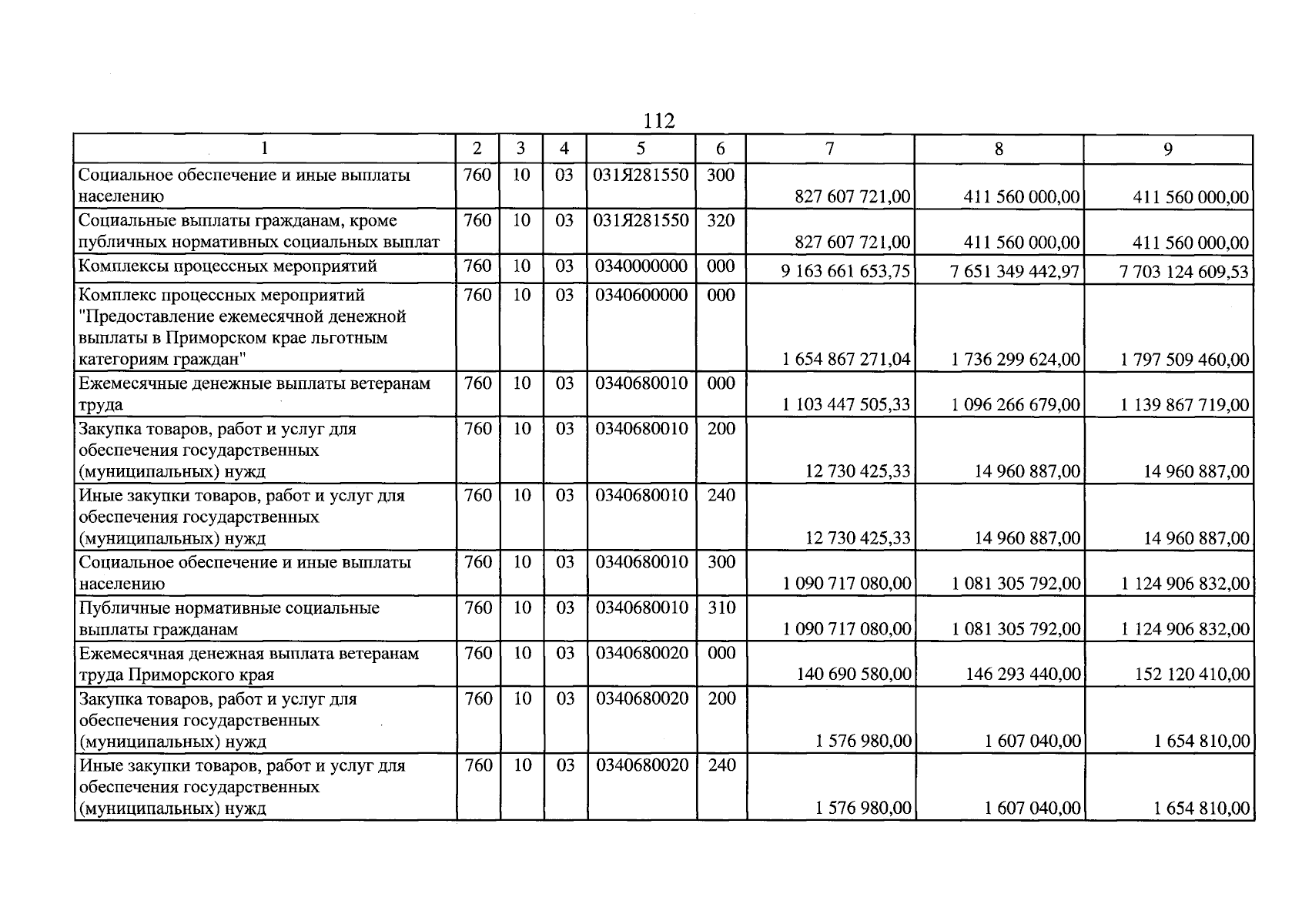 112

| 1 | 2 | 3 | 4 | 5 | 6 | 7 | 8 | 9 |
|---|---|---|---|---|---|---|---|---|
| Социальное обеспечение и иные выплаты населению | 760 | 10 | 03 | 031Я281550 | 300 | 827 607 721,00 | 411 560 000,00 | 411 560 000,00 |
| Социальные выплаты гражданам, кроме публичных нормативных социальных выплат | 760 | 10 | 03 | 031Я281550 | 320 | 827 607 721,00 | 411 560 000,00 | 411 560 000,00 |
| Комплексы процессных мероприятий | 760 | 10 | 03 | 0340000000 | 000 | 9 163 661 653,75 | 7 651 349 442,97 | 7 703 124 609,53 |
| Комплекс процессных мероприятий "Предоставление ежемесячной денежной выплаты в Приморском крае льготным категориям граждан" | 760 | 10 | 03 | 0340600000 | 000 | 1 654 867 271,04 | 1 736 299 624,00 | 1 797 509 460,00 |
| Ежемесячные денежные выплаты ветеранам труда | 760 | 10 | 03 | 0340680010 | 000 | 1 103 447 505,33 | 1 096 266 679,00 | 1 139 867 719,00 |
| Закупка товаров, работ и услуг для обеспечения государственных (муниципальных) нужд | 760 | 10 | 03 | 0340680010 | 200 | 12 730 425,33 | 14 960 887,00 | 14 960 887,00 |
| Иные закупки товаров, работ и услуг для обеспечения государственных (муниципальных) нужд | 760 | 10 | 03 | 0340680010 | 240 | 12 730 425,33 | 14 960 887,00 | 14 960 887,00 |
| Социальное обеспечение и иные выплаты населению | 760 | 10 | 03 | 0340680010 | 300 | 1 090 717 080,00 | 1 081 305 792,00 | 1 124 906 832,00 |
| Публичные нормативные социальные выплаты гражданам | 760 | 10 | 03 | 0340680010 | 310 | 1 090 717 080,00 | 1 081 305 792,00 | 1 124 906 832,00 |
| Ежемесячная денежная выплата ветеранам труда Приморского края | 760 | 10 | 03 | 0340680020 | 000 | 140 690 580,00 | 146 293 440,00 | 152 120 410,00 |
| Закупка товаров, работ и услуг для обеспечения государственных (муниципальных) нужд | 760 | 10 | 03 | 0340680020 | 200 | 1 576 980,00 | 1 607 040,00 | 1 654 810,00 |
| Иные закупки товаров, работ и услуг для обеспечения государственных (муниципальных) нужд | 760 | 10 | 03 | 0340680020 | 240 | 1 576 980,00 | 1 607 040,00 | 1 654 810,00 |